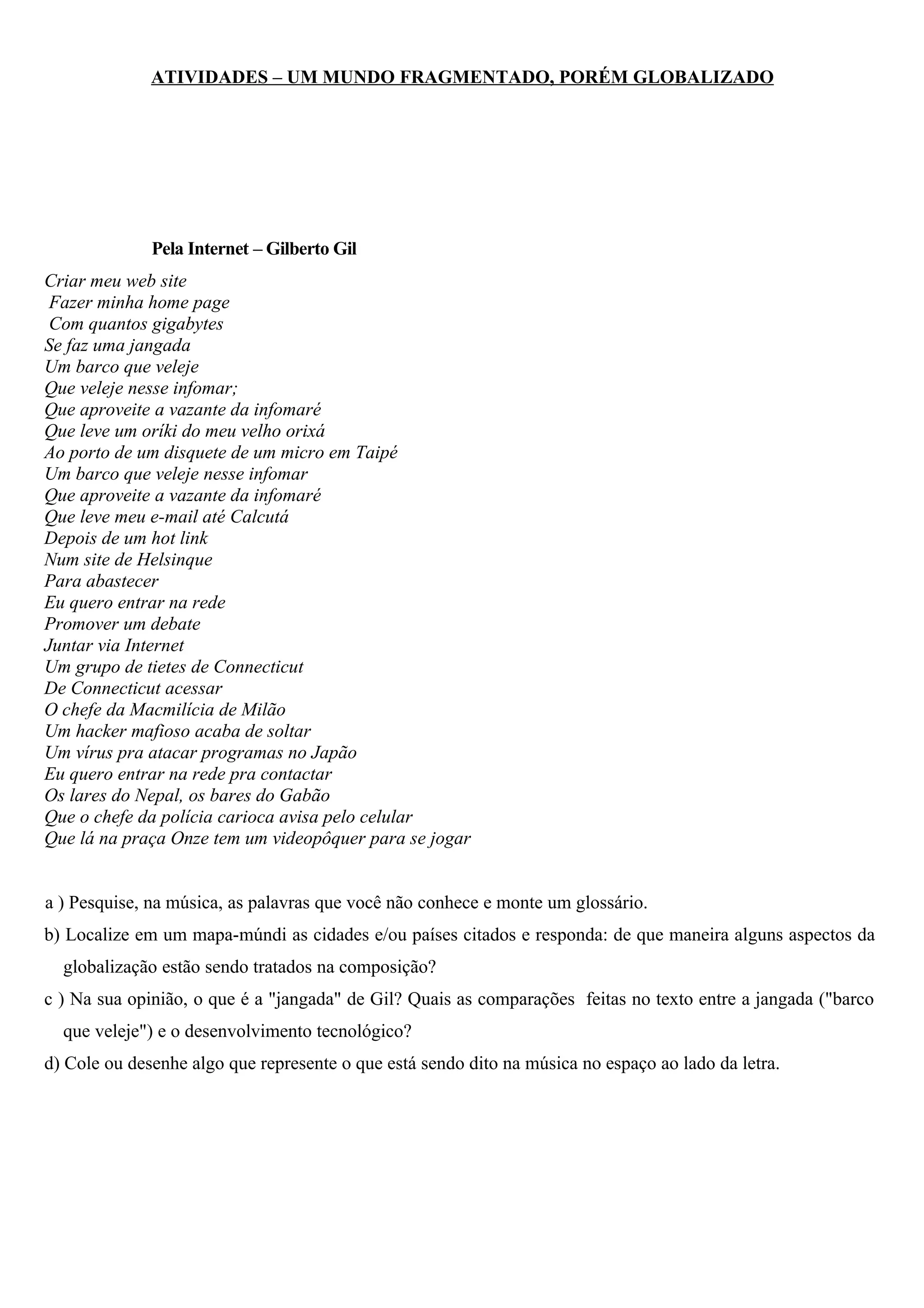 ATIVIDADES – UM MUNDO FRAGMENTADO, PORÉM GLOBALIZADO

Pela Internet – Gilberto Gil

Criar meu web site
Fazer minha home page
Com quantos gigabytes
Se faz uma jangada
Um barco que veleje
Que veleje nesse infomar;
Que aproveite a vazante da infomaré
Que leve um oríki do meu velho orixá
Ao porto de um disquete de um micro em Taipé
Um barco que veleje nesse infomar
Que aproveite a vazante da infomaré
Que leve meu e-mail até Calcutá
Depois de um hot link
Num site de Helsinque
Para abastecer
Eu quero entrar na rede
Promover um debate
Juntar via Internet
Um grupo de tietes de Connecticut
De Connecticut acessar
O chefe da Macmilícia de Milão
Um hacker mafioso acaba de soltar
Um vírus pra atacar programas no Japão
Eu quero entrar na rede pra contactar
Os lares do Nepal, os bares do Gabão
Que o chefe da polícia carioca avisa pelo celular
Que lá na praça Onze tem um videopôquer para se jogar

a ) Pesquise, na música, as palavras que você não conhece e monte um glossário.

b) Localize em um mapa-múndi as cidades e/ou países citados e responda: de que maneira alguns aspectos da globalização estão sendo tratados na composição?

c ) Na sua opinião, o que é a "jangada" de Gil? Quais as comparações feitas no texto entre a jangada ("barco que veleje") e o desenvolvimento tecnológico?

d) Cole ou desenhe algo que represente o que está sendo dito na música no espaço ao lado da letra.